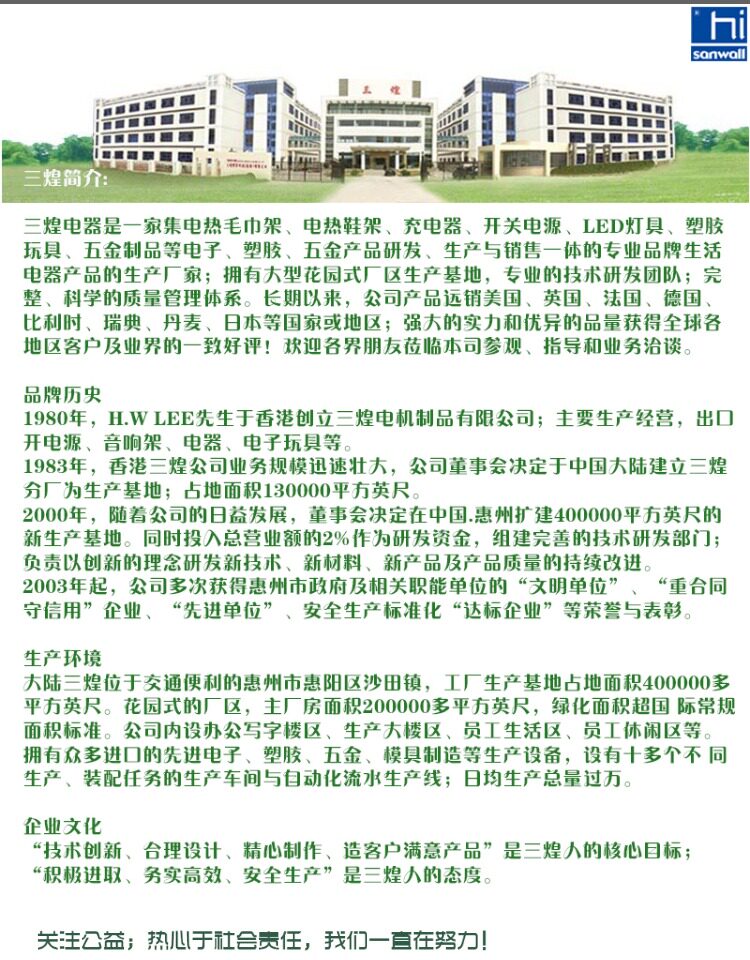 hi
sanwall

三煌

三煌简介:

三煌电器是一家集电热毛巾架、电热鞋架、充电器、开关电源、LED灯具、塑胶玩具、五金制品等电子、塑胶、五金产品研发、生产与销售一体的专业品牌生活电器产品的生产厂家；拥有大型花园式厂区生产基地，专业的技术研发团队；完整、科学的质量管理体系。长期以来，公司产品远销美国、英国、法国、德国、比利时、瑞典、丹麦、日本等国家或地区；强大的实力和优异的品量获得全球各地区客户及业界的一致好评！欢迎各界朋友莅临本司参观、指导和业务洽谈。

品牌历史
1980年，H.W LEE先生于香港创立三煌电机制品有限公司；主要生产经营，出口开电源、音响架、电器、电子玩具等。
1983年，香港三煌公司业务规模迅速壮大，公司董事会决定于中国大陆建立三煌分厂为生产基地；占地面积130000平方英尺。
2000年，随着公司的日益发展，董事会决定在中国.惠州扩建400000平方英尺的新生产基地。同时投入总营业额的2%作为研发资金，组建完善的技术研发部门；负责以创新的理念研发新技术、新材料、新产品及产品质量的持续改进。
2003年起，公司多次获得惠州市政府及相关职能单位的“文明单位”、“重合同守信用”企业、“先进单位”、安全生产标准化“达标企业”等荣誉与表彰。

生产环境
大陆三煌位于交通便利的惠州市惠阳区沙田镇，工厂生产基地占地面积400000多平方英尺。花园式的厂区，主厂房面积200000多平方英尺，绿化面积超国 际常规面积标准。公司内设办公写字楼区、生产大楼区、员工生活区、员工休闲区等。拥有众多进口的先进电子、塑胶、五金、模具制造等生产设备，设有十多个不 同生产、装配任务的生产车间与自动化流水生产线；日均生产总量过万。

企业文化
“技术创新、合理设计、精心制作、造客户满意产品”是三煌人的核心目标；
“积极进取、务实高效、安全生产”是三煌人的态度。

关注公益；热心于社会责任，我们一直在努力！